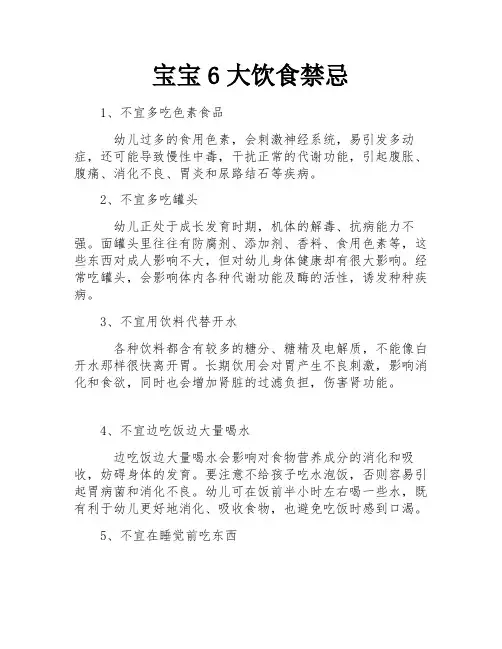 宝宝 6 大饮食禁忌

1、不宜多吃色素食品

幼儿过多的食用色素，会刺激神经系统，易引发多动症，还可能导致慢性中毒，干扰正常的代谢功能，引起腹胀、腹痛、消化不良、胃炎和尿路结石等疾病。

2、不宜多吃罐头

幼儿正处于成长发育时期，机体的解毒、抗病能力不强。面罐头里往往有防腐剂、添加剂、香料、食用色素等，这些东西对成人影响不大，但对幼儿身体健康却有很大影响。经常吃罐头，会影响体内各种代谢功能及酶的活性，诱发种种疾病。

3、不宜用饮料代替开水

各种饮料都含有较多的糖分、糖精及电解质，不能像白开水那样很快离开胃。长期饮用会对胃产生不良刺激，影响消化和食欲，同时也会增加肾脏的过滤负担，伤害肾功能。

4、不宜边吃饭边大量喝水

边吃饭边大量喝水会影响对食物营养成分的消化和吸收，妨碍身体的发育。要注意不给孩子吃水泡饭，否则容易引起胃病菌和消化不良。幼儿可在饭前半小时左右喝一些水，既有利于幼儿更好地消化、吸收食物，也避免吃饭时感到口渴。

5、不宜在睡觉前吃东西